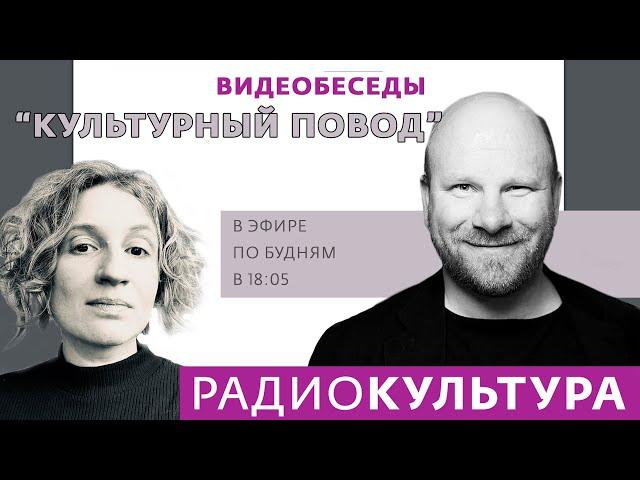 ВИДЕОБЕСЕДЫ
“КУЛЬТУРНЫЙ ПОВОД”

В ЭФИРЕ
ПО БУДНЯМ
В 18:05

РАДИОКУЛЬТУРА